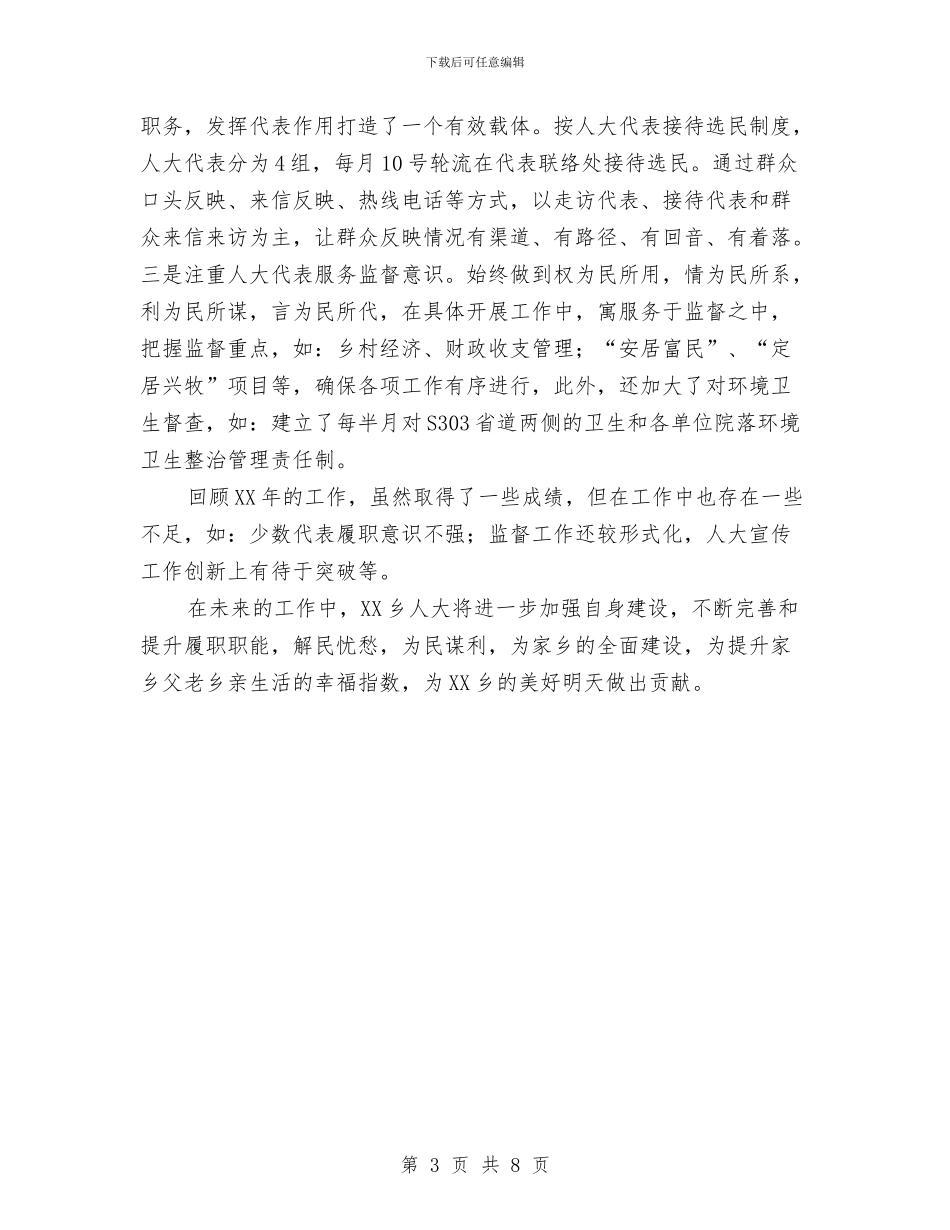 下载后可任意编辑

职务，发挥代表作用打造了一个有效载体。按人大代表接待选民制度，人大代表分为4组，每月10号轮流在代表联络处接待选民。通过群众口头反映、来信反映、热线电话等方式，以走访代表、接待代表和群众来信来访为主，让群众反映情况有渠道、有路径、有回音、有着落。三是注重人大代表服务监督意识。始终做到权为民所用，情为民所系，利为民所谋，言为民所代，在具体开展工作中，寓服务于监督之中，把握监督重点，如：乡村经济、财政收支管理；“安居富民”、“定居兴牧”项目等，确保各项工作有序进行，此外，还加大了对环境卫生督查，如：建立了每半月对S303省道两侧的卫生和各单位院落环境卫生整治管理责任制。

回顾XX年的工作，虽然取得了一些成绩，但在工作中也存在一些不足，如：少数代表履职意识不强；监督工作还较形式化，人大宣传工作创新上有待于突破等。

在未来的工作中，XX乡人大将进一步加强自身建设，不断完善和提升履职职能，解民忧愁，为民谋利，为家乡的全面建设，为提升家乡父老乡亲生活的幸福指数，为XX乡的美好明天做出贡献。

第 3 页 共 8 页